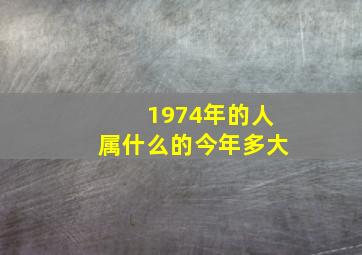 1974年的人
属什么的今年多大